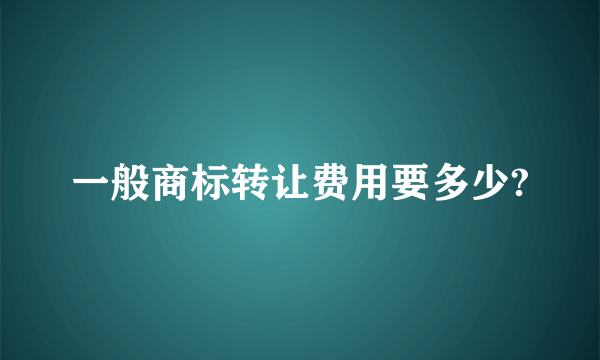 一般商标转让费用要多少?